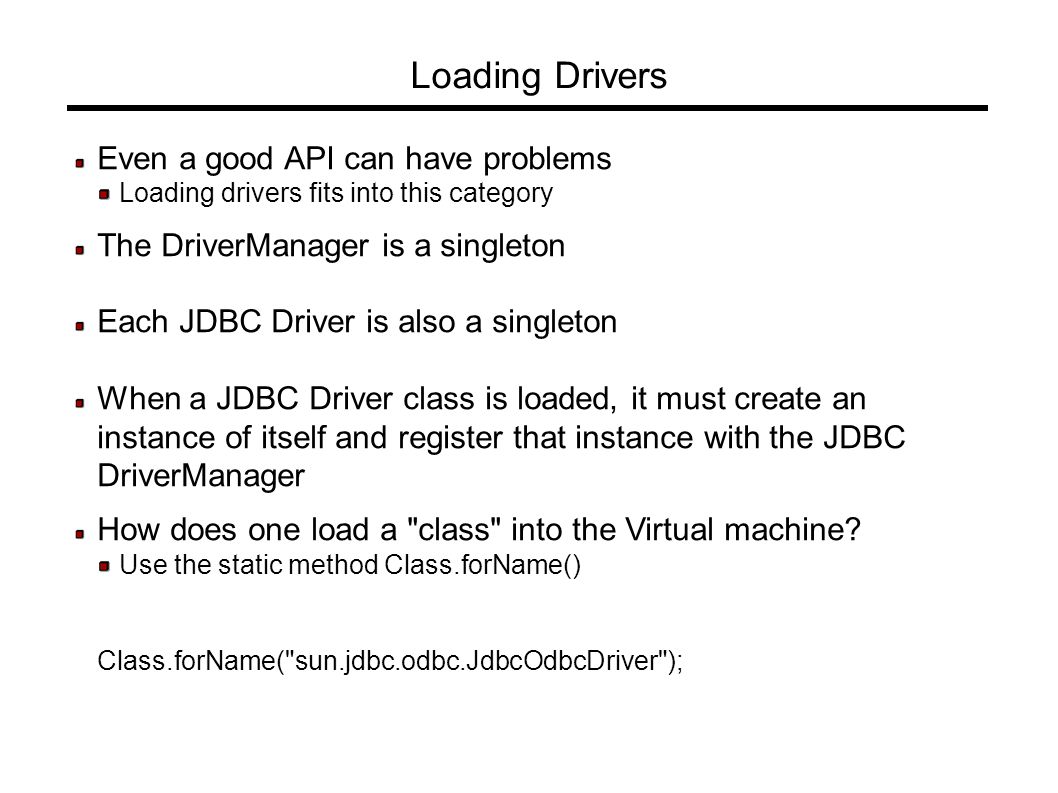 Loading Drivers

Even a good API can have problems

Loading drivers fits into this category

The DriverManager is a singleton

Each JDBC Driver is also a singleton

When a JDBC Driver class is loaded, it must create an instance of itself and register that instance with the JDBC DriverManager

How does one load a "class" into the Virtual machine?

Use the static method Class.forName()

Class.forName("sun.jdbc.odbc.JdbcOdbcDriver");